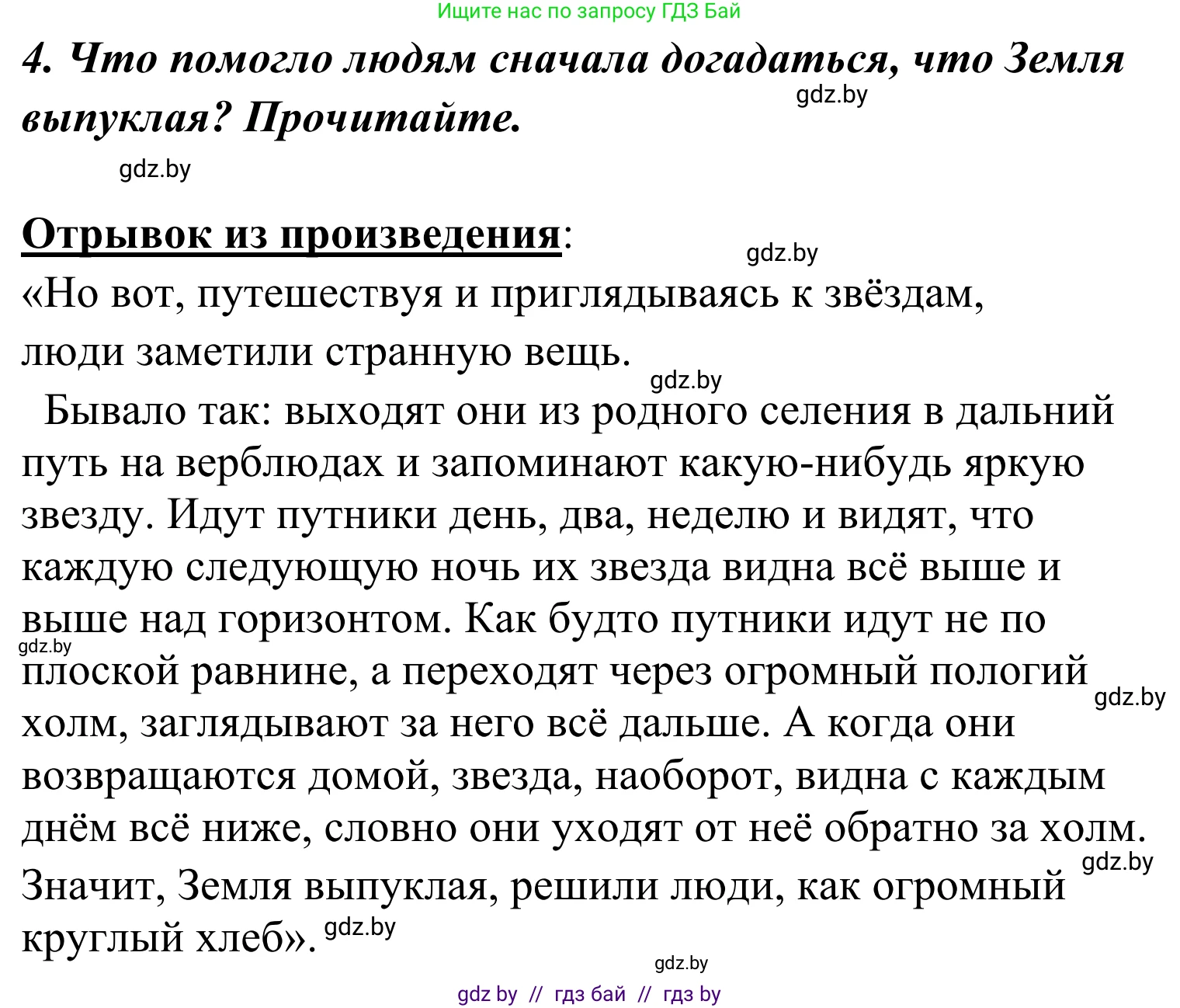 Ищите нас по запросу ГДЗ Бай

4. Что помогло людям сначала догадаться, что Земля выпуклая? Прочитайте.

gdz.by

gdz.by

Отрывок из произведения:

gdz.by

«Но вот, путешествуя и приглядываясь к звёздам, люди заметили странную вещь.

gdz.by

Бывало так: выходят они из родного селения в дальний путь на верблюдах и запоминают какую-нибудь яркую звезду. Идут путники день, два, неделю и видят, что каждую следующую ночь их звезда видна всё выше и выше над горизонтом. Как будто путники идут не по плоской равнине, а переходят через огромный пологий холм, заглядывают за него всё дальше. А когда они возвращаются домой, звезда, наоборот, видна с каждым днём всё ниже, словно они уходят от неё обратно за холм. Значит, Земля выпуклая, решили люди, как огромный круглый хлеб».

gdz.by

gdz.by

gdz.by

gdz.by

gdz.by

gdz by // гдз бай // гдз by